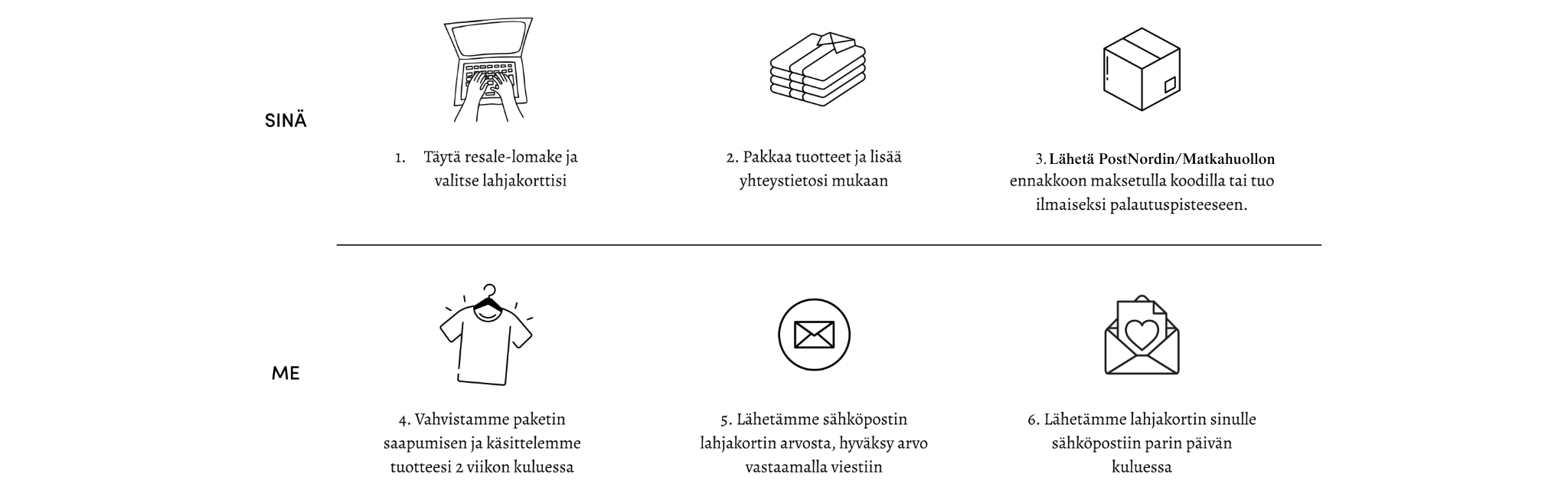 SINÄ

1. Täytä resale-lomake ja valitse lahjakorttisi

2. Pakkaa tuotteet ja lisää yhteystietosi mukaan

3. Lähetä PostNordin/Matkahuollon ennakkoon maksetulla koodilla tai tuo ilmaiseksi palautuspisteeseen.

ME

4. Vahvistamme paketin saapumisen ja käsittelemme tuotteesi 2 viikon kuluessa

5. Lähetämme sähköpostin lahjakortin arvosta, hyväksy arvo vastaamalla viestiin

6. Lähetämme lahjakortin sinulle sähköpostiin parin päivän kuluessa